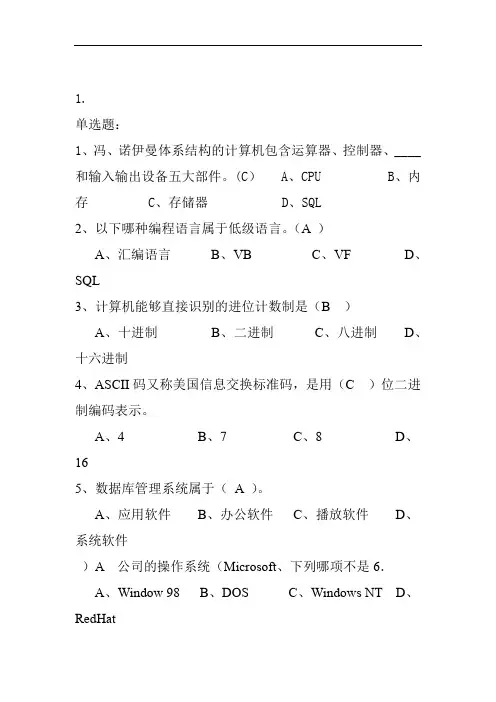 1.

单选题：

1、冯、诺伊曼体系结构的计算机包含运算器、控制器、____和输入输出设备五大部件。（C）　A、CPU　　B、内存　　C、存储器　　D、SQL

2、以下哪种编程语言属于低级语言。（A ）

A、汇编语言　　B、VB　　C、VF　　D、SQL

3、计算机能够直接识别的进位计数制是（B　）

A、十进制　　B、二进制　　C、八进制　　D、十六进制

4、ASCII 码又称美国信息交换标准码，是用（C　）位二进制编码表示。

A、4　　B、7　　C、8　　D、16

5、数据库管理系统属于（ A ）。

A、应用软件　B、办公软件　C、播放软件　D、系统软件

）A　公司的操作系统（Microsoft、下列哪项不是 6.

A、Window 98　B、DOS　C、Windows NT　D、RedHat